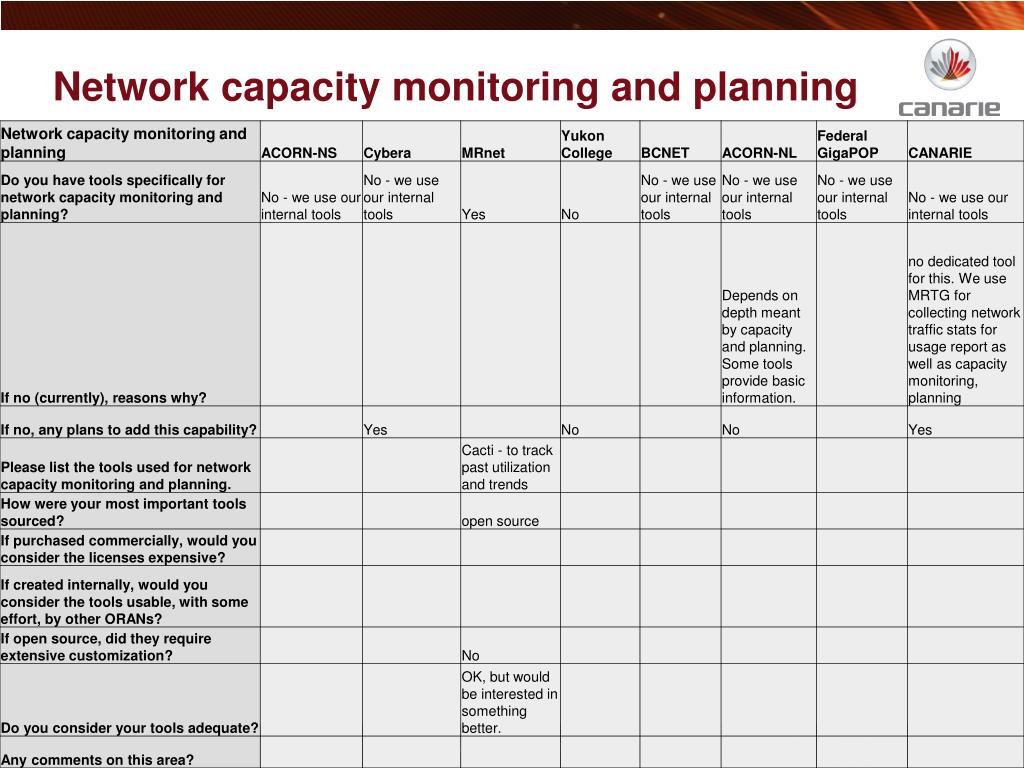 Network capacity monitoring and planning

canarie

| Network capacity monitoring and planning | ACORN-NS | Cybera | MRnet | Yukon College | BCNET | ACORN-NL | Federal GigaPOP | CANARIE |
|---|---|---|---|---|---|---|---|---|
| Do you have tools specifically for network capacity monitoring and planning? | No - we use our internal tools | No - we use our internal tools | Yes | No | No - we use our internal tools | No - we use our internal tools | No - we use our internal tools | No - we use our internal tools |
| If no (currently), reasons why? | | | | | | Depends on depth meant by capacity and planning. Some tools provide basic information. | | no dedicated tool for this. We use MRTG for collecting network traffic stats for usage report as well as capacity monitoring, planning |
| If no, any plans to add this capability? | | Yes | | No | | No | | Yes |
| Please list the tools used for network capacity monitoring and planning. | | | Cacti - to track past utilization and trends | | | | | |
| How were your most important tools sourced? | | | open source | | | | | |
| If purchased commercially, would you consider the licenses expensive? | | | | | | | | |
| If created internally, would you consider the tools usable, with some effort, by other ORANs? | | | | | | | | |
| If open source, did they require extensive customization? | | | No | | | | | |
| Do you consider your tools adequate? | | | OK, but would be interested in something better. | | | | | |
| Any comments on this area? | | | | | | | | |